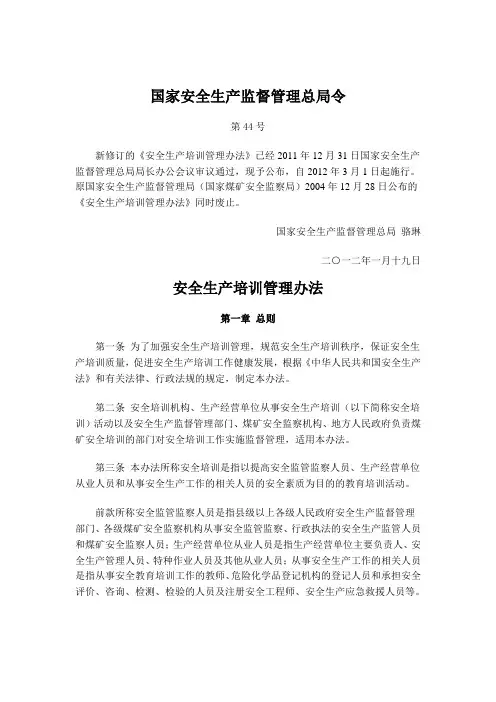 国家安全生产监督管理总局令

第 44 号

新修订的《安全生产培训管理办法》已经 2011 年 12 月 31 日国家安全生产监督管理总局局长办公会议审议通过，现予公布，自 2012 年 3 月 1 日起施行。原国家安全生产监督管理局（国家煤矿安全监察局）2004 年 12 月 28 日公布的《安全生产培训管理办法》同时废止。

国家安全生产监督管理总局 骆琳

二〇一二年一月十九日

安全生产培训管理办法

第一章 总则

第一条 为了加强安全生产培训管理，规范安全生产培训秩序，保证安全生产培训质量，促进安全生产培训工作健康发展，根据《中华人民共和国安全生产法》和有关法律、行政法规的规定，制定本办法。

第二条 安全培训机构、生产经营单位从事安全生产培训（以下简称安全培训）活动以及安全生产监督管理部门、煤矿安全监察机构、地方人民政府负责煤矿安全培训的部门对安全培训工作实施监督管理，适用本办法。

第三条 本办法所称安全培训是指以提高安全监管监察人员、生产经营单位从业人员和从事安全生产工作的相关人员的安全素质为目的的教育培训活动。

前款所称安全监管监察人员是指县级以上各级人民政府安全生产监督管理部门、各级煤矿安全监察机构从事安全监管监察、行政执法的安全生产监管人员和煤矿安全监察人员；生产经营单位从业人员是指生产经营单位主要负责人、安全生产管理人员、特种作业人员及其他从业人员；从事安全生产工作的相关人员是指从事安全教育培训工作的教师、危险化学品登记机构的登记人员和承担安全评价、咨询、检测、检验的人员及注册安全工程师、安全生产应急救援人员等。